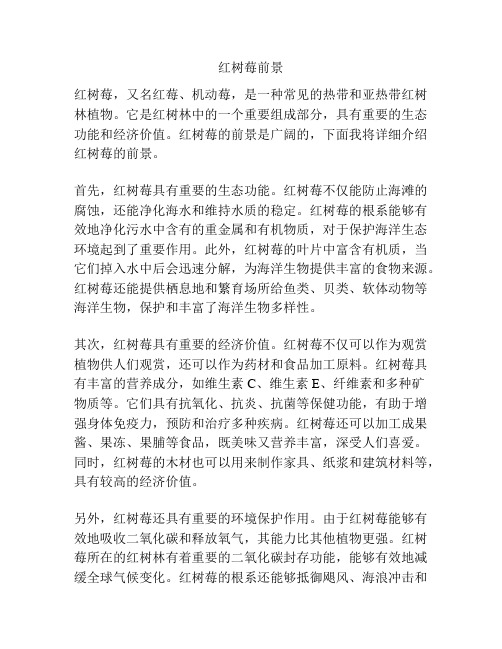 红树莓前景

红树莓，又名红莓、机动莓，是一种常见的热带和亚热带红树林植物。它是红树林中的一个重要组成部分，具有重要的生态功能和经济价值。红树莓的前景是广阔的，下面我将详细介绍红树莓的前景。

首先，红树莓具有重要的生态功能。红树莓不仅能防止海滩的腐蚀，还能净化海水和维持水质的稳定。红树莓的根系能够有效地净化污水中含有的重金属和有机物质，对于保护海洋生态环境起到了重要作用。此外，红树莓的叶片中富含有机质，当它们掉入水中后会迅速分解，为海洋生物提供丰富的食物来源。红树莓还能提供栖息地和繁育场所给鱼类、贝类、软体动物等海洋生物，保护和丰富了海洋生物多样性。

其次，红树莓具有重要的经济价值。红树莓不仅可以作为观赏植物供人们观赏，还可以作为药材和食品加工原料。红树莓具有丰富的营养成分，如维生素 C、维生素 E、纤维素和多种矿物质等。它们具有抗氧化、抗炎、抗菌等保健功能，有助于增强身体免疫力，预防和治疗多种疾病。红树莓还可以加工成果酱、果冻、果脯等食品，既美味又营养丰富，深受人们喜爱。同时，红树莓的木材也可以用来制作家具、纸浆和建筑材料等，具有较高的经济价值。

另外，红树莓还具有重要的环境保护作用。由于红树莓能够有效地吸收二氧化碳和释放氧气，其能力比其他植物更强。红树莓所在的红树林有着重要的二氧化碳封存功能，能够有效地减缓全球气候变化。红树莓的根系还能够抵御飓风、海浪冲击和